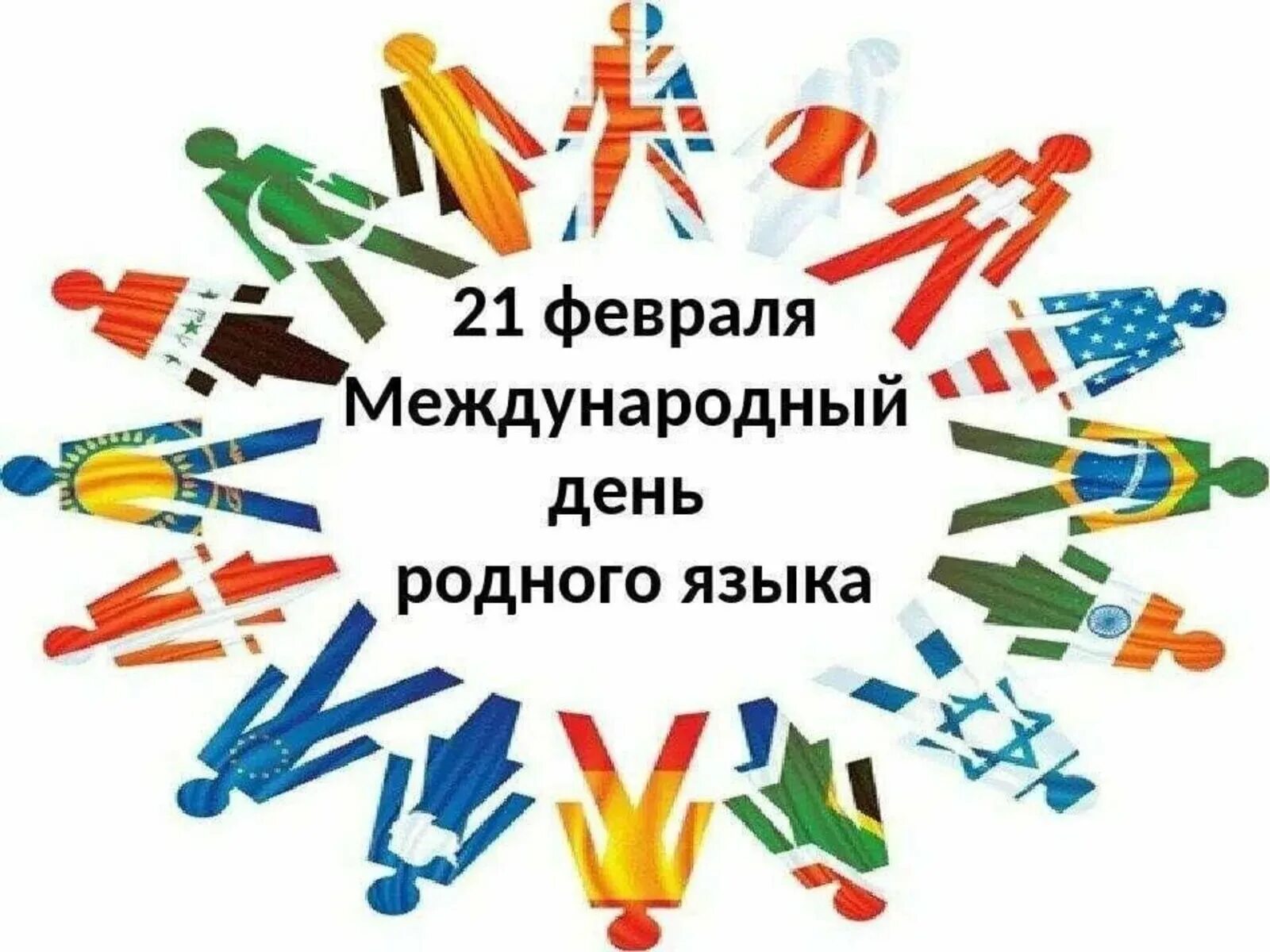 21 февраля
Международный
день
родного языка